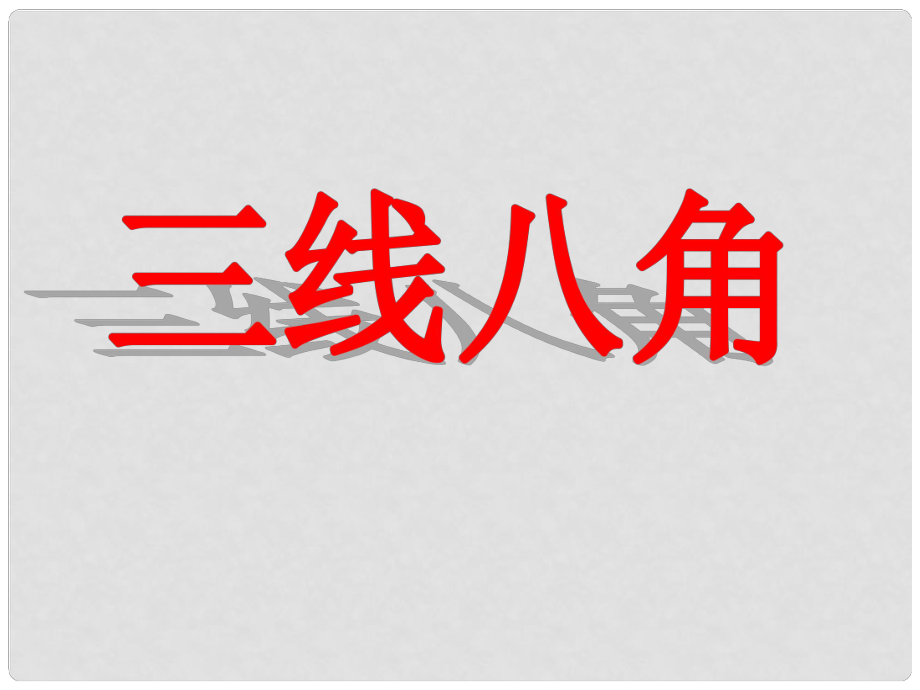 三线八角